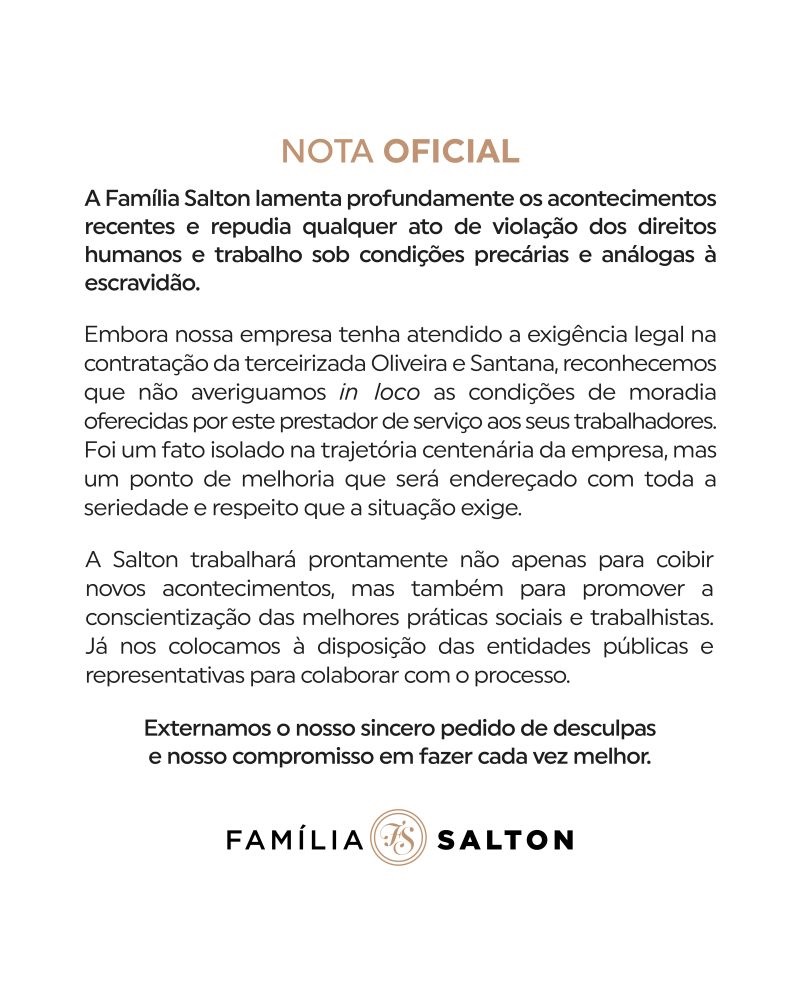 NOTA OFICIAL

A Família Salton lamenta profundamente os acontecimentos recentes e repudia qualquer ato de violação dos direitos humanos e trabalho sob condições precárias e análogas à escravidão.

Embora nossa empresa tenha atendido a exigência legal na contratação da terceirizada Oliveira e Santana, reconhecemos que não averiguamos in loco as condições de moradia oferecidas por este prestador de serviço aos seus trabalhadores. Foi um fato isolado na trajetória centenária da empresa, mas um ponto de melhoria que será endereçado com toda a seriedade e respeito que a situação exige.

A Salton trabalhará prontamente não apenas para coibir novos acontecimentos, mas também para promover a conscientização das melhores práticas sociais e trabalhistas. Já nos colocamos à disposição das entidades públicas e representativas para colaborar com o processo.

Externamos o nosso sincero pedido de desculpas e nosso compromisso em fazer cada vez melhor.

FAMÍLIA FS SALTON